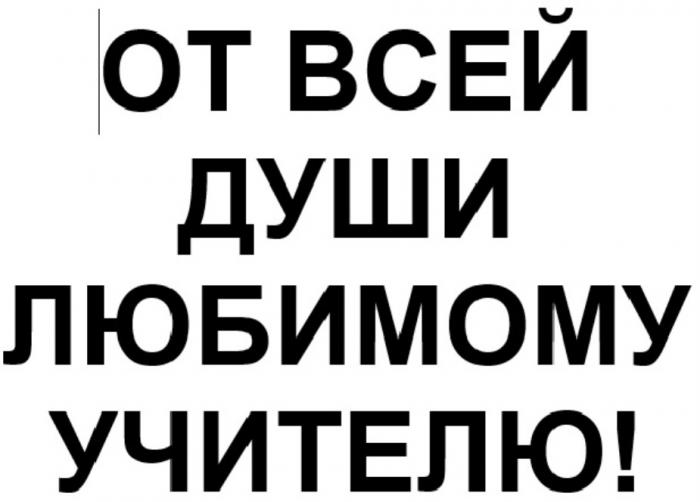 ОТ ВСЕЙ
ДУШИ
ЛЮБИМОМУ
УЧИТЕЛЮ!